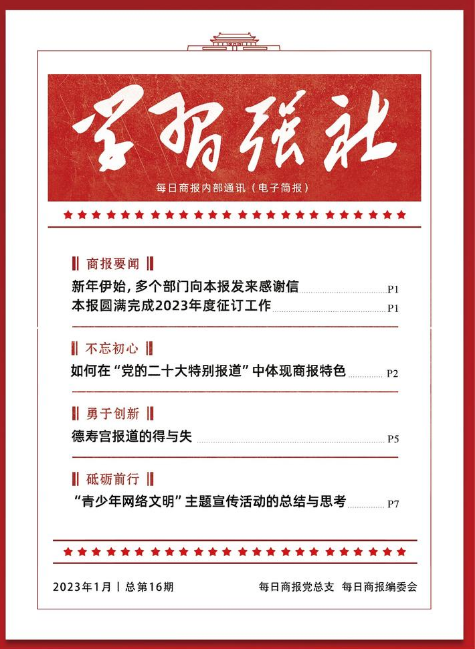 学习强社

每日商报内部通讯（电子简报）

商报要闻

新年伊始，多个部门向本报发来感谢信 P1

本报圆满完成2023年度征订工作 P1

不忘初心

如何在“党的二十大特别报道”中体现商报特色 P2

勇于创新

德寿宫报道的得与失 P5

砥砺前行

“青少年网络文明”主题宣传活动的总结与思考 P7

2023年1月 | 总第16期

每日商报党总支 每日商报编委会